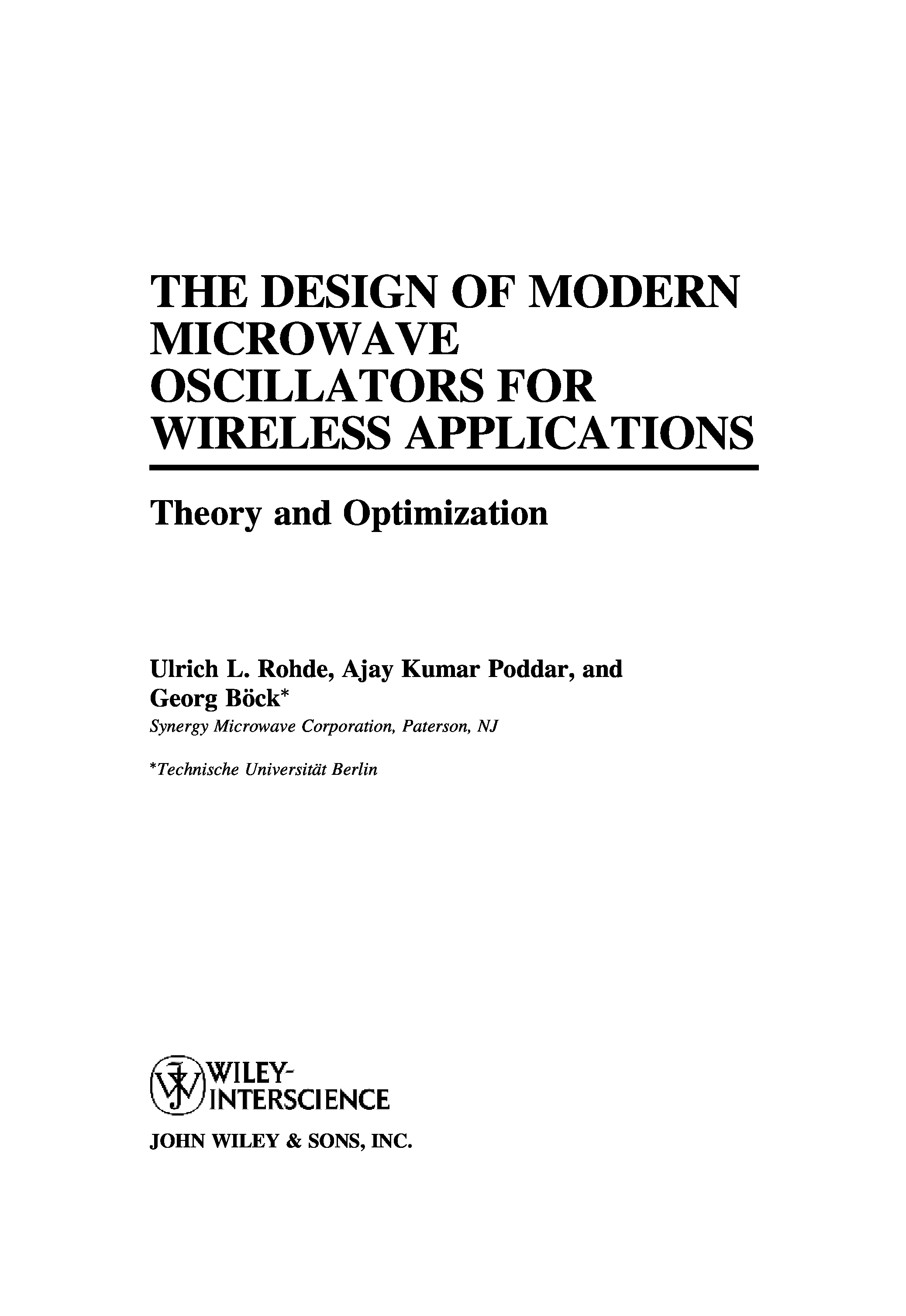 THE DESIGN OF MODERN MICROWAVE OSCILLATORS FOR WIRELESS APPLICATIONS

Theory and Optimization

Ulrich L. Rohde, Ajay Kumar Poddar, and Georg Böck*

Synergy Microwave Corporation, Paterson, NJ

*Technische Universität Berlin

WILEY-INTERSCIENCE

JOHN WILEY & SONS, INC.